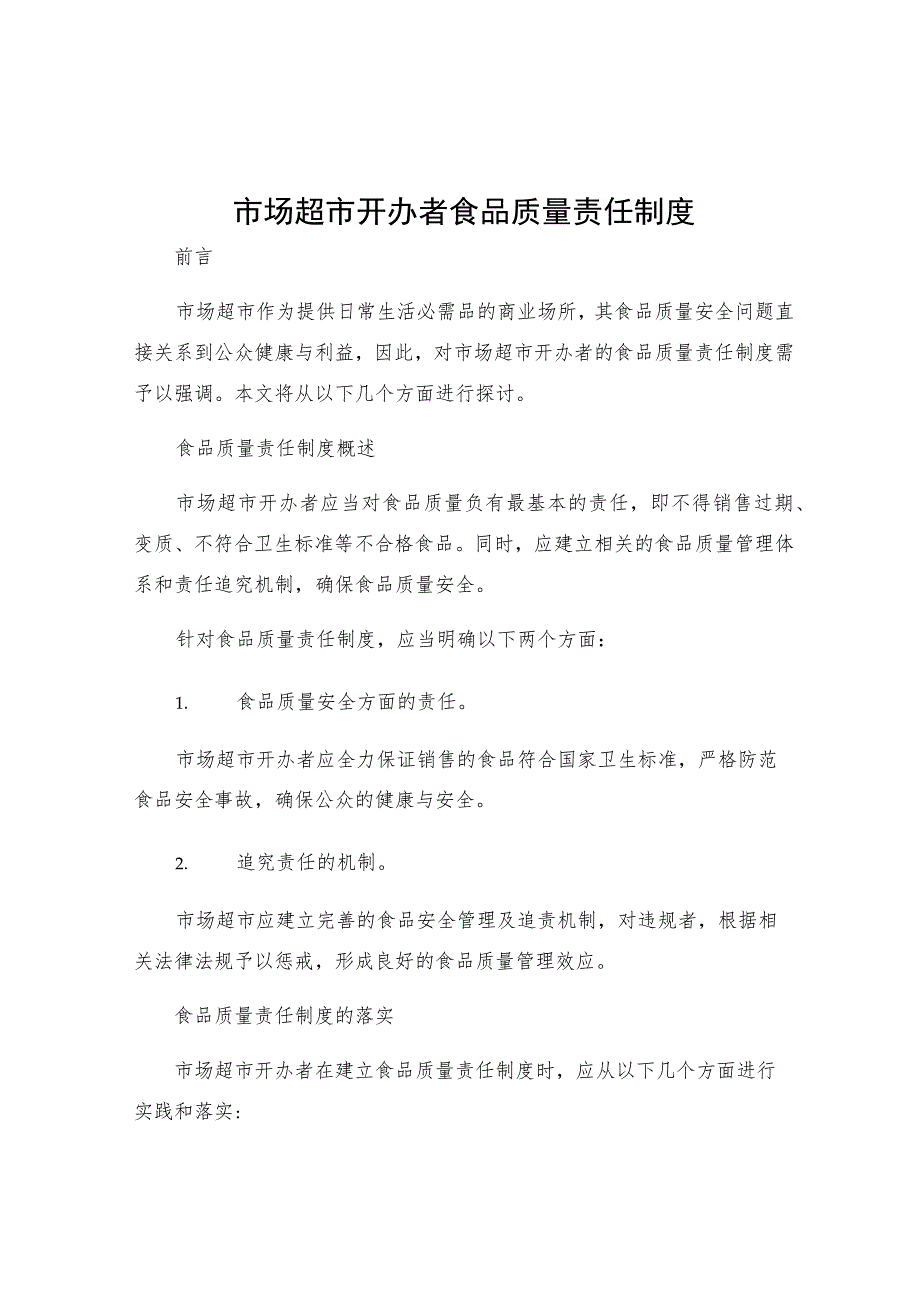 市场超市开办者食品质量责任制度

前言

市场超市作为提供日常生活必需品的商业场所，其食品质量安全问题直接关系到公众健康与利益，因此，对市场超市开办者的食品质量责任制度需予以强调。本文将从以下几个方面进行探讨。

食品质量责任制度概述

市场超市开办者应当对食品质量负有最基本的责任，即不得销售过期、变质、不符合卫生标准等不合格食品。同时，应建立相关的食品质量管理体系和责任追究机制，确保食品质量安全。

针对食品质量责任制度，应当明确以下两个方面：

1. 食品质量安全方面的责任。

市场超市开办者应全力保证销售的食品符合国家卫生标准，严格防范食品安全事故，确保公众的健康与安全。

2. 追究责任的机制。

市场超市应建立完善的食品安全管理及追责机制，对违规者，根据相关法律法规予以惩戒，形成良好的食品质量管理效应。

食品质量责任制度的落实

市场超市开办者在建立食品质量责任制度时，应从以下几个方面进行实践和落实：